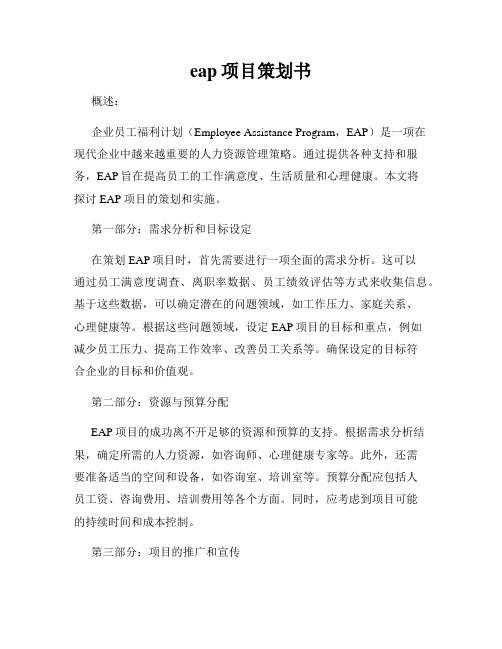 eap 项目策划书

概述：

企业员工福利计划（Employee Assistance Program，EAP）是一项在现代企业中越来越重要的人力资源管理策略。通过提供各种支持和服务，EAP 旨在提高员工的工作满意度、生活质量和心理健康。本文将探讨 EAP 项目的策划和实施。

第一部分：需求分析和目标设定

在策划 EAP 项目时，首先需要进行一项全面的需求分析。这可以通过员工满意度调查、离职率数据、员工绩效评估等方式来收集信息。基于这些数据，可以确定潜在的问题领域，如工作压力、家庭关系、心理健康等。根据这些问题领域，设定 EAP 项目的目标和重点，例如减少员工压力、提高工作效率、改善员工关系等。确保设定的目标符合企业的目标和价值观。

第二部分：资源与预算分配

EAP 项目的成功离不开足够的资源和预算的支持。根据需求分析结果，确定所需的人力资源，如咨询师、心理健康专家等。此外，还需要准备适当的空间和设备，如咨询室、培训室等。预算分配应包括人员工资、咨询费用、培训费用等各个方面。同时，应考虑到项目可能的持续时间和成本控制。

第三部分：项目的推广和宣传